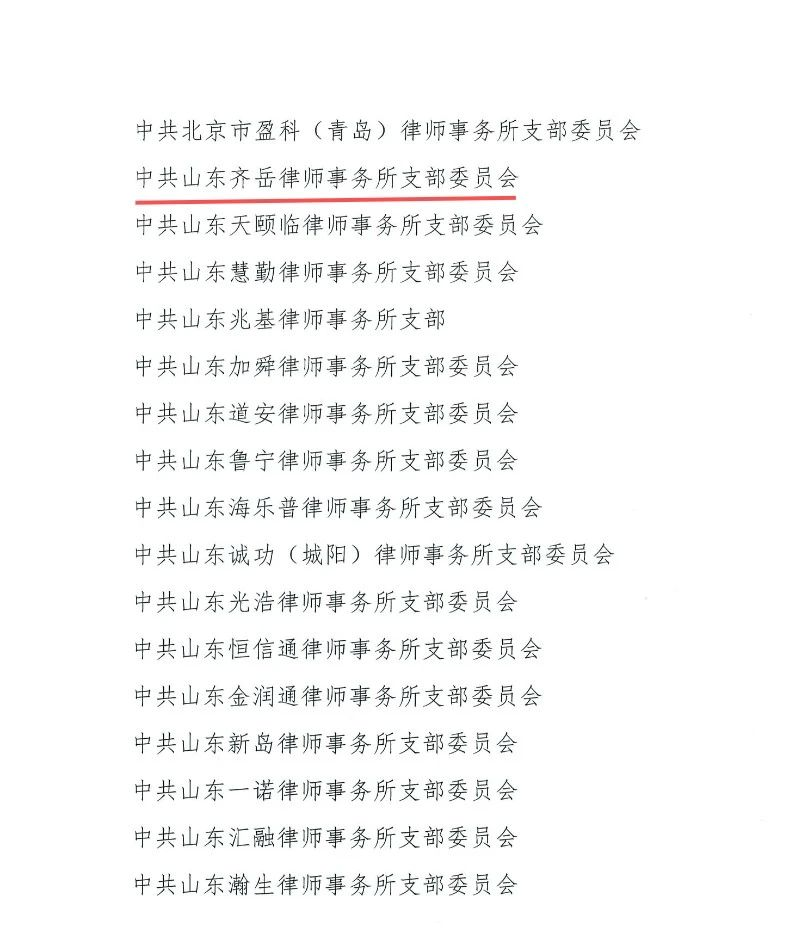 中共北京市盈科（青岛）律师事务所支部委员会
中共山东齐岳律师事务所支部委员会
中共山东天颐临律师事务所支部委员会
中共山东慧勤律师事务所支部委员会
中共山东兆基律师事务所支部
中共山东加舜律师事务所支部委员会
中共山东道安律师事务所支部委员会
中共山东鲁宁律师事务所支部委员会
中共山东海乐普律师事务所支部委员会
中共山东诚功（城阳）律师事务所支部委员会
中共山东光浩律师事务所支部委员会
中共山东恒信通律师事务所支部委员会
中共山东金润通律师事务所支部委员会
中共山东新岛律师事务所支部委员会
中共山东一诺律师事务所支部委员会
中共山东汇融律师事务所支部委员会
中共山东瀚生律师事务所支部委员会